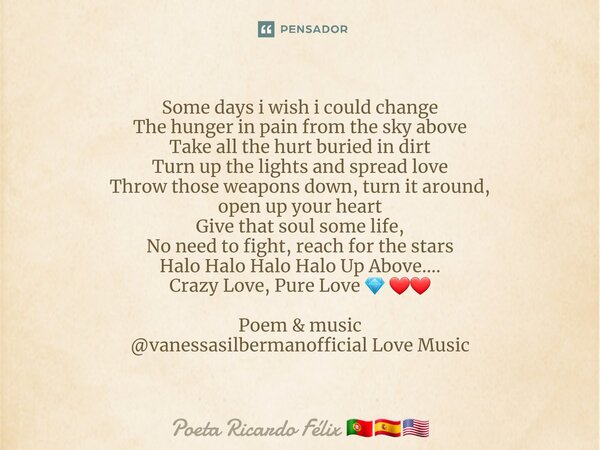 PENSADOR

Some days i wish i could change
The hunger in pain from the sky above
Take all the hurt buried in dirt
Turn up the lights and spread love
Throw those weapons down, turn it around, open up your heart
Give that soul some life,
No need to fight, reach for the stars
Halo Halo Halo Halo Up Above....
Crazy Love, Pure Love 💎 ❤️❤️

Poem & music
@vanessasilbermanofficial Love Music

Poeta Ricardo Félix 🇵🇹🇪🇸🇺🇸